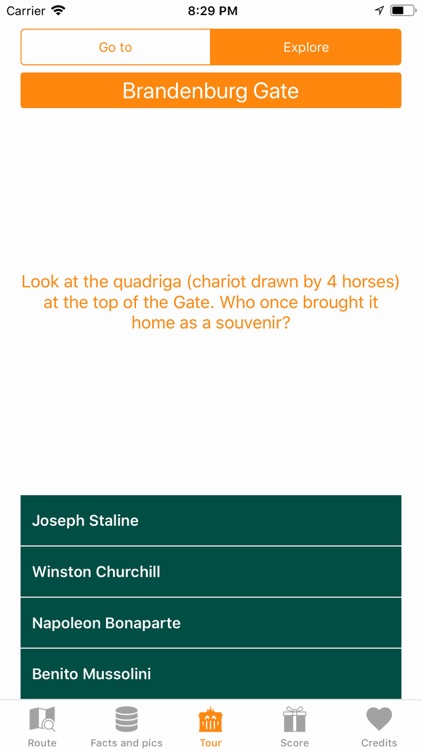 Carrier 8:29 PM

Go to Explore

Brandenburg Gate

Look at the quadriga (chariot drawn by 4 horses) at the top of the Gate. Who once brought it home as a souvenir?

Joseph Staline

Winston Churchill

Napoleon Bonaparte

Benito Mussolini

Route Facts and pics Tour Score Credits